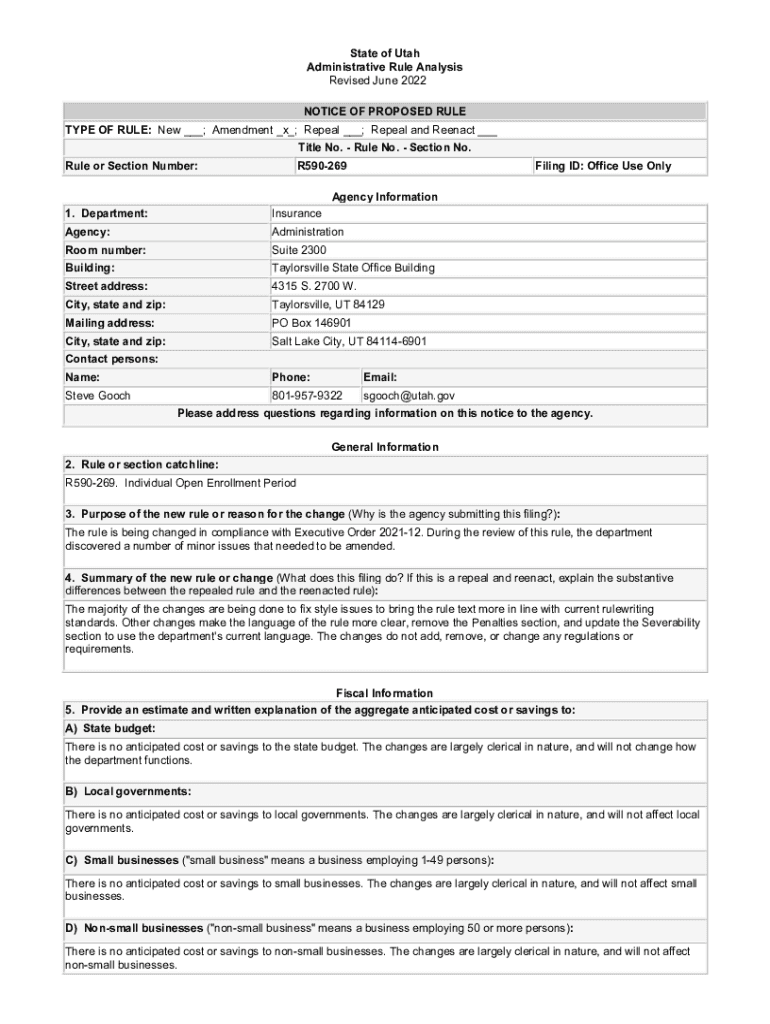 State of Utah
Administrative Rule Analysis
Revised June 2022

NOTICE OF PROPOSED RULE

TYPE OF RULE: New ___; Amendment _x_; Repeal ___; Repeal and Reenact ___

Title No. - Rule No. - Section No.

| Rule or Section Number: | R590-269 | Filing ID: Office Use Only |
|---|---|---|

Agency Information

| 1. Department: | Insurance | |
|---|---|---|
| Agency: | Administration | |
| Room number: | Suite 2300 | |
| Building: | Taylorsville State Office Building | |
| Street address: | 4315 S. 2700 W. | |
| City, state and zip: | Taylorsville, UT 84129 | |
| Mailing address: | PO Box 146901 | |
| City, state and zip: | Salt Lake City, UT 84114-6901 | |
| Contact persons: | | |
| Name: | Phone: | Email: |
| Steve Gooch | 801-957-9322 | sgooch@utah.gov |

Please address questions regarding information on this notice to the agency.

General Information

2. Rule or section catchline:

R590-269. Individual Open Enrollment Period

3. Purpose of the new rule or reason for the change (Why is the agency submitting this filing?):

The rule is being changed in compliance with Executive Order 2021-12. During the review of this rule, the department discovered a number of minor issues that needed to be amended.

4. Summary of the new rule or change (What does this filing do? If this is a repeal and reenact, explain the substantive differences between the repealed rule and the reenacted rule):

The majority of the changes are being done to fix style issues to bring the rule text more in line with current rulewriting standards. Other changes make the language of the rule more clear, remove the Penalties section, and update the Severability section to use the department's current language. The changes do not add, remove, or change any regulations or requirements.

Fiscal Information

5. Provide an estimate and written explanation of the aggregate anticipated cost or savings to:

A) State budget:

There is no anticipated cost or savings to the state budget. The changes are largely clerical in nature, and will not change how the department functions.

B) Local governments:

There is no anticipated cost or savings to local governments. The changes are largely clerical in nature, and will not affect local governments.

C) Small businesses ("small business" means a business employing 1-49 persons):

There is no anticipated cost or savings to small businesses. The changes are largely clerical in nature, and will not affect small businesses.

D) Non-small businesses ("non-small business" means a business employing 50 or more persons):

There is no anticipated cost or savings to non-small businesses. The changes are largely clerical in nature, and will not affect non-small businesses.